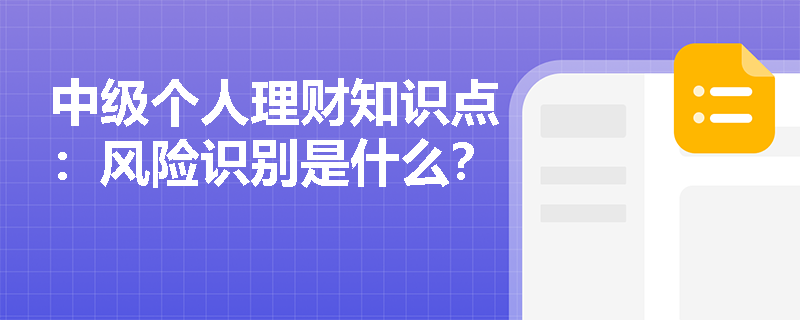 中级个人理财知识点：风险识别是什么？